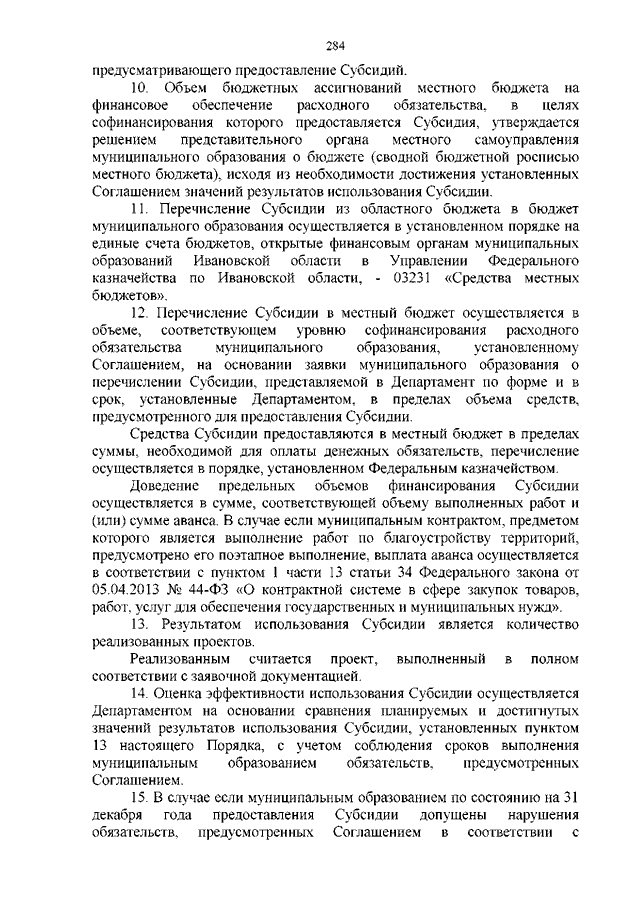 284

предусматривающего предоставление Субсидий.

10. Объем бюджетных ассигнований местного бюджета на финансовое обеспечение расходного обязательства, в целях софинансирования которого предоставляется Субсидия, утверждается решением представительного органа местного самоуправления муниципального образования о бюджете (сводной бюджетной росписью местного бюджета), исходя из необходимости достижения установленных Соглашением значений результатов использования Субсидии.

11. Перечисление Субсидии из областного бюджета в бюджет муниципального образования осуществляется в установленном порядке на единые счета бюджетов, открытые финансовым органам муниципальных образований Ивановской области в Управлении Федерального казначейства по Ивановской области, - 03231 «Средства местных бюджетов».

12. Перечисление Субсидии в местный бюджет осуществляется в объеме, соответствующем уровню софинансирования расходного обязательства муниципального образования, установленному Соглашением, на основании заявки муниципального образования о перечислении Субсидии, представляемой в Департамент по форме и в срок, установленные Департаментом, в пределах объема средств, предусмотренного для предоставления Субсидии.

Средства Субсидии предоставляются в местный бюджет в пределах суммы, необходимой для оплаты денежных обязательств, перечисление осуществляется в порядке, установленном Федеральным казначейством.

Доведение предельных объемов финансирования Субсидии осуществляется в сумме, соответствующей объему выполненных работ и (или) сумме аванса. В случае если муниципальным контрактом, предметом которого является выполнение работ по благоустройству территорий, предусмотрено его поэтапное выполнение, выплата аванса осуществляется в соответствии с пунктом 1 части 13 статьи 34 Федерального закона от 05.04.2013 № 44-ФЗ «О контрактной системе в сфере закупок товаров, работ, услуг для обеспечения государственных и муниципальных нужд».

13. Результатом использования Субсидии является количество реализованных проектов.

Реализованным считается проект, выполненный в полном соответствии с заявочной документацией.

14. Оценка эффективности использования Субсидии осуществляется Департаментом на основании сравнения планируемых и достигнутых значений результатов использования Субсидии, установленных пунктом 13 настоящего Порядка, с учетом соблюдения сроков выполнения муниципальным образованием обязательств, предусмотренных Соглашением.

15. В случае если муниципальным образованием по состоянию на 31 декабря года предоставления Субсидии допущены нарушения обязательств, предусмотренных Соглашением в соответствии с